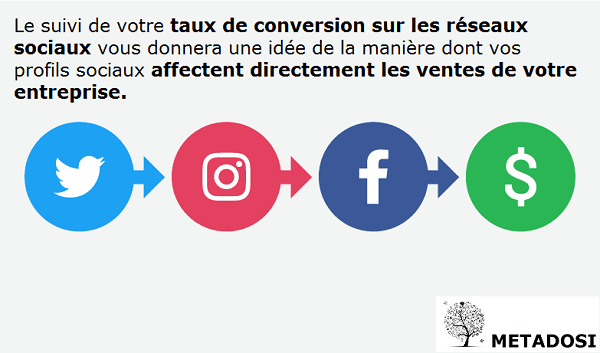 Le suivi de votre taux de conversion sur les réseaux sociaux vous donnera une idée de la manière dont vos profils sociaux affectent directement les ventes de votre entreprise.

f

$

METADOSI